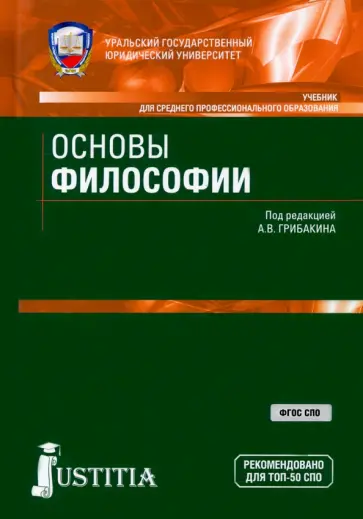 УРАЛЬСКИЙ ГОСУДАРСТВЕННЫЙ
ЮРИДИЧЕСКИЙ УНИВЕРСИТЕТ

УЧЕБНИК
ДЛЯ СРЕДНЕГО ПРОФЕССИОНАЛЬНОГО ОБРАЗОВАНИЯ

ОСНОВЫ
ФИЛОСОФИИ

Под редакцией
А.В. ГРИБАКИНА

ФГОС СПО

JUSTITIA

РЕКОМЕНДОВАНО
ДЛЯ ТОП-50 СПО